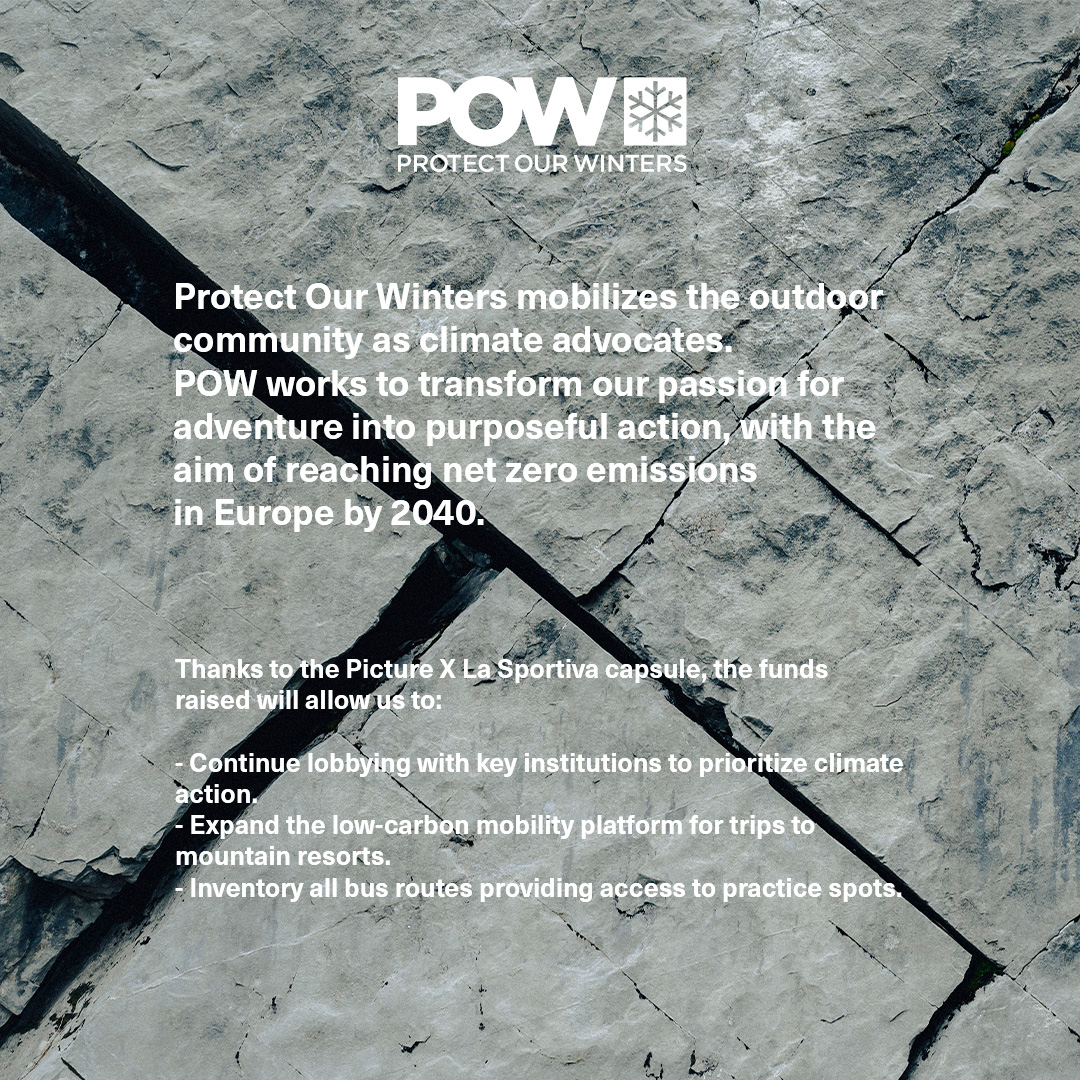 POW
PROTECT OUR WINTERS

Protect Our Winters mobilizes the outdoor community as climate advocates.
POW works to transform our passion for adventure into purposeful action, with the aim of reaching net zero emissions in Europe by 2040.

Thanks to the Picture X La Sportiva capsule, the funds raised will allow us to:

- Continue lobbying with key institutions to prioritize climate action.
- Expand the low-carbon mobility platform for trips to mountain resorts.
- Inventory all bus routes providing access to practice spots.